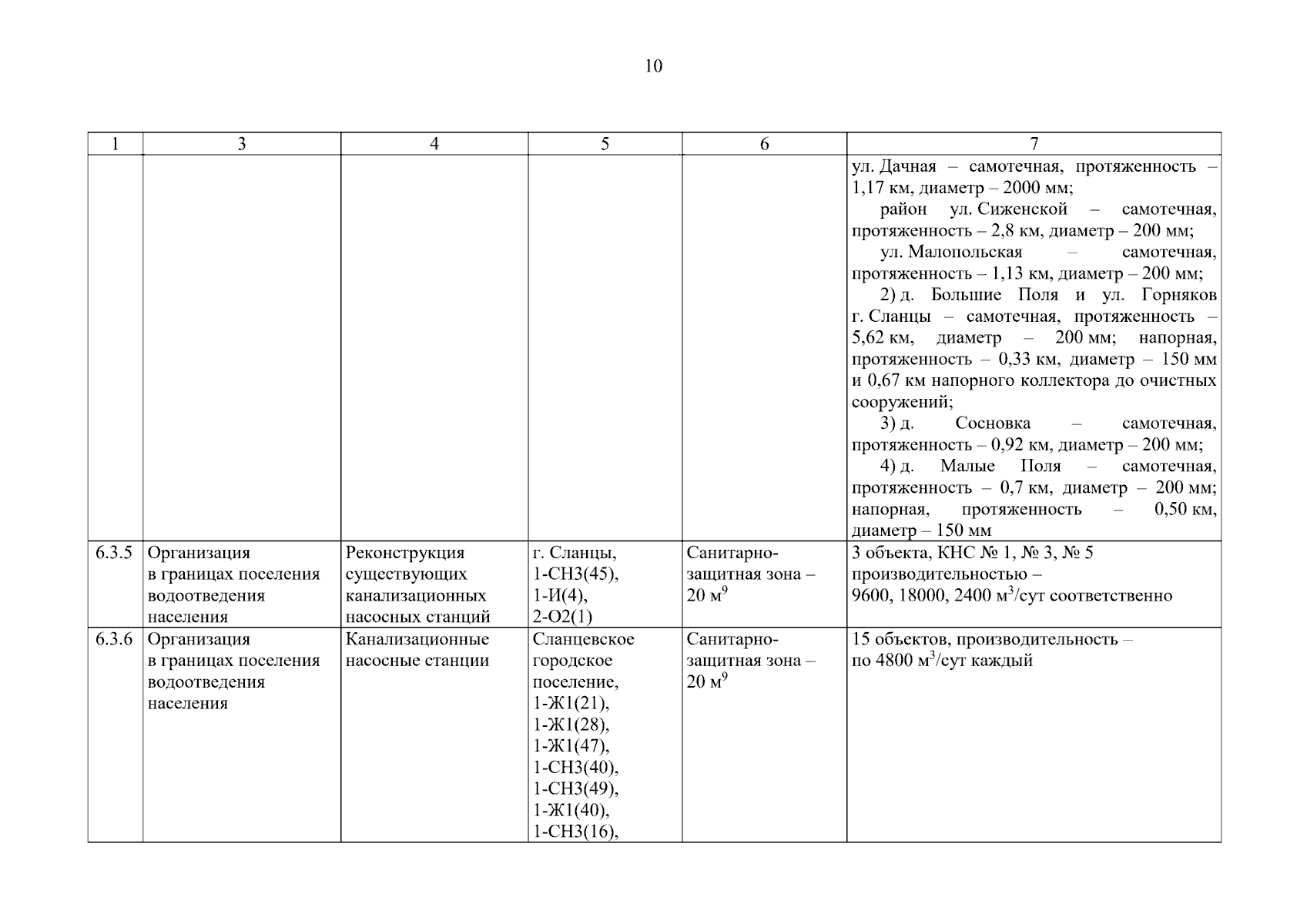 10

| 1 | 3 | 4 | 5 | 6 | 7 |
|---|---|---|---|---|---|
| | | | | | ул. Дачная – самотечная, протяженность – 1,17 км, диаметр – 2000 мм; район ул. Сиженской – самотечная, протяженность – 2,8 км, диаметр – 200 мм; ул. Малопольская – самотечная, протяженность – 1,13 км, диаметр – 200 мм; 2) д. Большие Поля и ул. Горняков г. Сланцы – самотечная, протяженность – 5,62 км, диаметр – 200 мм; напорная, протяженность – 0,33 км, диаметр – 150 мм и 0,67 км напорного коллектора до очистных сооружений; 3) д. Сосновка – самотечная, протяженность – 0,92 км, диаметр – 200 мм; 4) д. Малые Поля – самотечная, протяженность – 0,7 км, диаметр – 200 мм; напорная, протяженность – 0,50 км, диаметр – 150 мм |
| 6.3.5 | Организация в границах поселения водоотведения населения | Реконструкция существующих канализационных насосных станций | г. Сланцы, 1-СН3(45), 1-И(4), 2-О2(1) | Санитарно-защитная зона – 20 м$^9$ | 3 объекта, КНС № 1, № 3, № 5 производительностью – 9600, 18000, 2400 м$^3$/сут соответственно |
| 6.3.6 | Организация в границах поселения водоотведения населения | Канализационные насосные станции | Сланцевское городское поселение, 1-Ж1(21), 1-Ж1(28), 1-Ж1(47), 1-СН3(40), 1-СН3(49), 1-Ж1(40), 1-СН3(16), | Санитарно-защитная зона – 20 м$^9$ | 15 объектов, производительность – по 4800 м$^3$/сут каждый |